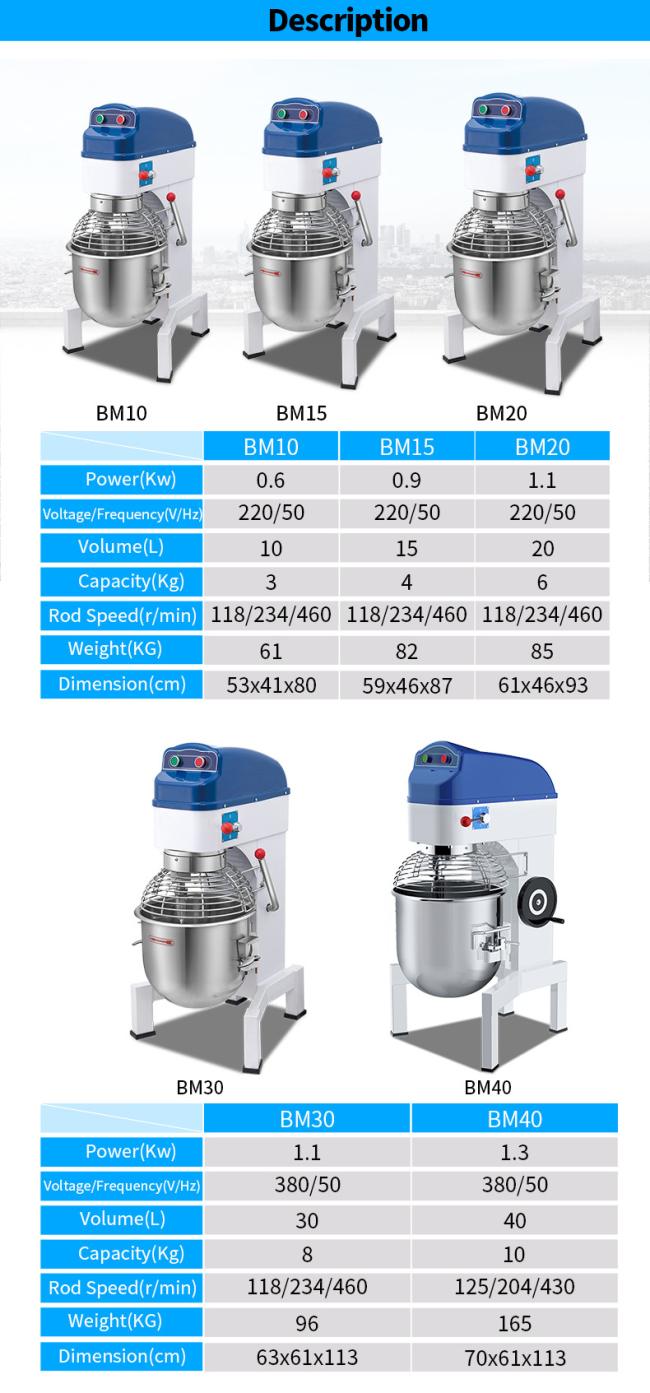 Description

BM10 BM15 BM20

| | BM10 | BM15 | BM20 |
|---|---|---|---|
| Power(Kw) | 0.6 | 0.9 | 1.1 |
| Voltage/Frequency(V/Hz) | 220/50 | 220/50 | 220/50 |
| Volume(L) | 10 | 15 | 20 |
| Capacity(Kg) | 3 | 4 | 6 |
| Rod Speed(r/min) | 118/234/460 | 118/234/460 | 118/234/460 |
| Weight(KG) | 61 | 82 | 85 |
| Dimension(cm) | 53x41x80 | 59x46x87 | 61x46x93 |

BM30 BM40

| | BM30 | BM40 |
|---|---|---|
| Power(Kw) | 1.1 | 1.3 |
| Voltage/Frequency(V/Hz) | 380/50 | 380/50 |
| Volume(L) | 30 | 40 |
| Capacity(Kg) | 8 | 10 |
| Rod Speed(r/min) | 118/234/460 | 125/204/430 |
| Weight(KG) | 96 | 165 |
| Dimension(cm) | 63x61x113 | 70x61x113 |